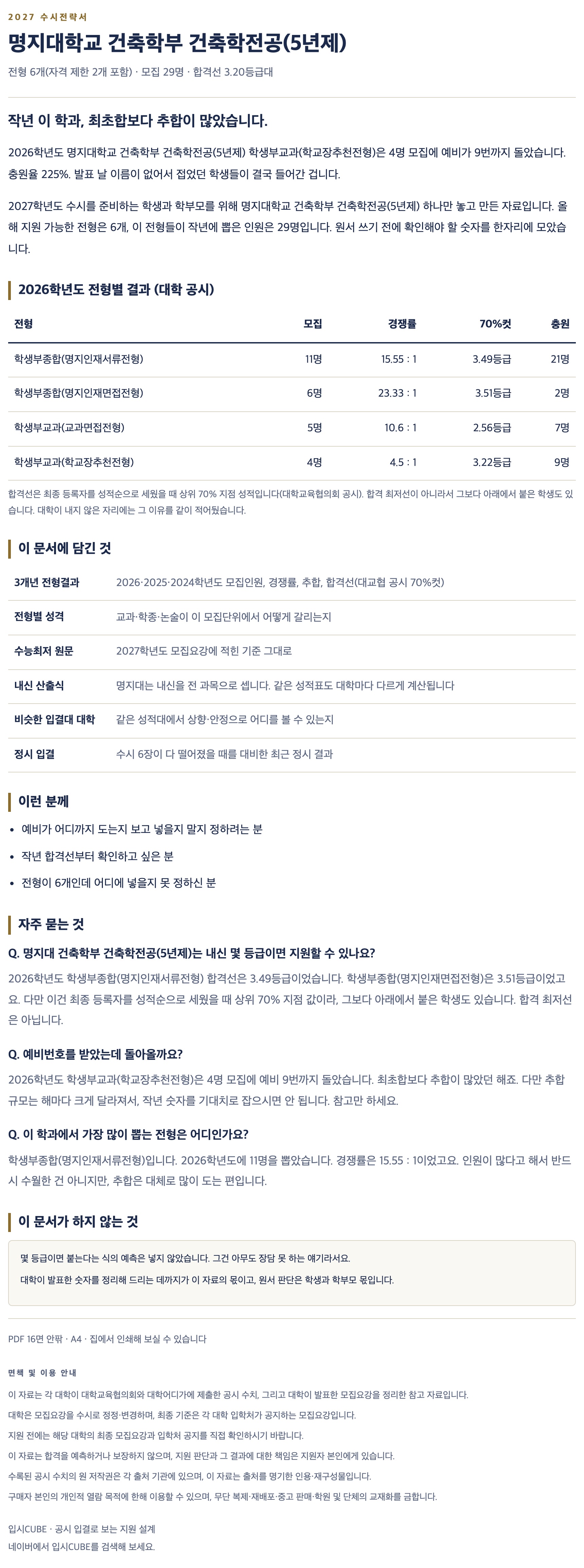 2027 수시전략서

명지대학교 건축학부 건축학전공(5년제)

전형 6개(자격 제한 2개 포함) · 모집 29명 · 합격선 3.20등급대

작년 이 학과, 최초합보다 추합이 많았습니다.

2026학년도 명지대학교 건축학부 건축학전공(5년제) 학생부교과(학교장추천전형)은 4명 모집에 예비가 9번까지 돌았습니다. 충원율 225%. 발표 날 이름이 없어서 접었던 학생들이 결국 들어간 겁니다.

2027학년도 수시를 준비하는 학생과 학부모를 위해 명지대학교 건축학부 건축학전공(5년제) 하나만 놓고 만든 자료입니다. 올해 지원 가능한 전형은 6개, 이 전형들이 작년에 뽑은 인원은 29명입니다. 원서 쓰기 전에 확인해야 할 숫자를 한자리에 모았습니다.

2026학년도 전형별 결과 (대학 공시)

| 전형 | 모집 | 경쟁률 | 70%컷 | 충원 |
|---|---|---|---|---|
| 학생부종합(명지인재서류전형) | 11명 | 15.55 : 1 | 3.49등급 | 21명 |
| 학생부종합(명지인재면접전형) | 6명 | 23.33 : 1 | 3.51등급 | 2명 |
| 학생부교과(교과면접전형) | 5명 | 10.6 : 1 | 2.56등급 | 7명 |
| 학생부교과(학교장추천전형) | 4명 | 4.5 : 1 | 3.22등급 | 9명 |

합격선은 최종 등록자를 성적순으로 세웠을 때 상위 70% 지점 성적입니다(대학교육협의회 공시). 합격 최저선이 아니라서 그보다 아래에서 붙은 학생도 있습니다. 대학이 내지 않은 자리에는 그 이유를 같이 적어뒀습니다.

이 문서에 담긴 것

3개년 전형결과 2026·2025·2024학년도 모집인원, 경쟁률, 추합, 합격선(대교협 공시 70%컷)

전형별 성격 교과·학종·논술이 이 모집단위에서 어떻게 갈리는지

수능최저 원문 2027학년도 모집요강에 적힌 기준 그대로

내신 산출식 명지대는 내신을 전 과목으로 셉니다. 같은 성적표도 대학마다 다르게 계산됩니다

비슷한 입결대 대학 같은 성적대에서 상향·안정으로 어디를 볼 수 있는지

정시 입결 수시 6장이 다 떨어졌을 때를 대비한 최근 정시 결과

이런 분께

• 예비가 어디까지 도는지 보고 넣을지 말지 정하려는 분
• 작년 합격선부터 확인하고 싶은 분
• 전형이 6개인데 어디에 넣을지 못 정하신 분

자주 묻는 것

Q. 명지대 건축학부 건축학전공(5년제)는 내신 몇 등급이면 지원할 수 있나요?

2026학년도 학생부종합(명지인재서류전형) 합격선은 3.49등급이었습니다. 학생부종합(명지인재면접전형)은 3.51등급이었고요. 다만 이건 최종 등록자를 성적순으로 세웠을 때 상위 70% 지점 값이라, 그보다 아래에서 붙은 학생도 있습니다. 합격 최저선은 아닙니다.

Q. 예비번호를 받았는데 돌아올까요?

2026학년도 학생부교과(학교장추천전형)은 4명 모집에 예비 9번까지 돌았습니다. 최초합보다 추합이 많았던 해죠. 다만 추합 규모는 해마다 크게 달라져서, 작년 숫자를 기대치로 잡으시면 안 됩니다. 참고만 하세요.

Q. 이 학과에서 가장 많이 뽑는 전형은 어디인가요?

학생부종합(명지인재서류전형)입니다. 2026학년도에 11명을 뽑았습니다. 경쟁률은 15.55 : 1이었고요. 인원이 많다고 해서 반드시 수월한 건 아니지만, 추합은 대체로 많이 도는 편입니다.

이 문서가 하지 않는 것

몇 등급이면 붙는다는 식의 예측은 넣지 않았습니다. 그건 아무도 장담 못 하는 얘기라서요.

대학이 발표한 숫자를 정리해 드리는 데까지가 이 자료의 몫이고, 원서 판단은 학생과 학부모 몫입니다.

PDF 16면 안팎 · A4 · 집에서 인쇄해 보실 수 있습니다

면책 및 이용 안내

이 자료는 각 대학이 대학교육협의회와 대학어디가에 제출한 공시 수치, 그리고 대학이 발표한 모집요강을 정리한 참고 자료입니다.

대학은 모집요강을 수시로 정정·변경하며, 최종 기준은 각 대학 입학처가 공지하는 모집요강입니다.

지원 전에는 해당 대학의 최종 모집요강과 입학처 공지를 직접 확인하시기 바랍니다.

이 자료는 합격을 예측하거나 보장하지 않으며, 지원 판단과 그 결과에 대한 책임은 지원자 본인에게 있습니다.

수록된 공시 수치의 원 저작권은 각 출처 기관에 있으며, 이 자료는 출처를 명기한 인용·재구성물입니다.

구매자 본인의 개인적 열람 목적에 한해 이용할 수 있으며, 무단 복제·재배포·중고 판매·학원 및 단체의 교재화를 금합니다.

입시CUBE · 공시 입결로 보는 지원 설계
네이버에서 입시CUBE를 검색해 보세요.